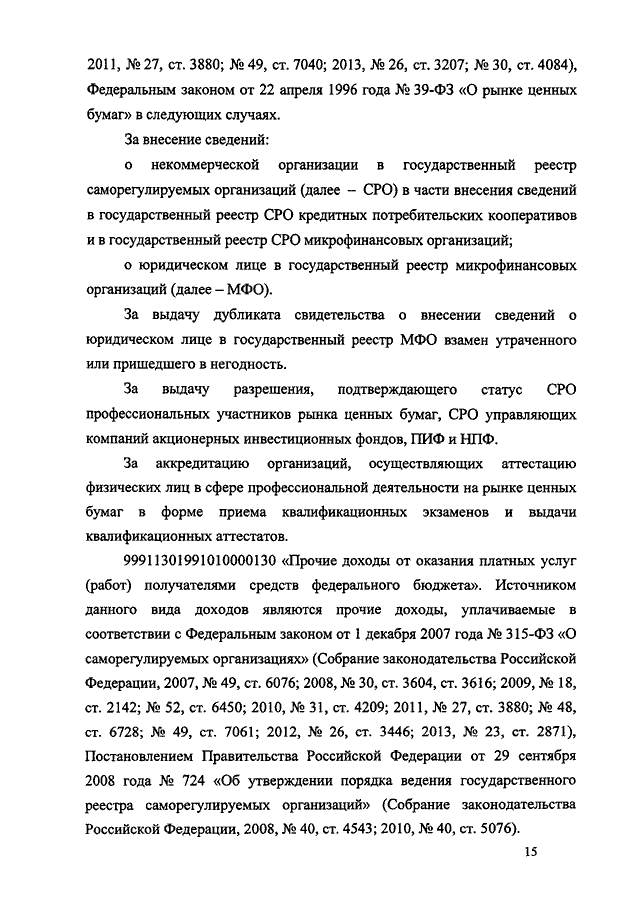 2011, № 27, ст. 3880; № 49, ст. 7040; 2013, № 26, ст. 3207; № 30, ст. 4084), Федеральным законом от 22 апреля 1996 года № 39-ФЗ «О рынке ценных бумаг» в следующих случаях.

За внесение сведений:

о некоммерческой организации в государственный реестр саморегулируемых организаций (далее – СРО) в части внесения сведений в государственный реестр СРО кредитных потребительских кооперативов и в государственный реестр СРО микрофинансовых организаций;

о юридическом лице в государственный реестр микрофинансовых организаций (далее – МФО).

За выдачу дубликата свидетельства о внесении сведений о юридическом лице в государственный реестр МФО взамен утраченного или пришедшего в негодность.

За выдачу разрешения, подтверждающего статус СРО профессиональных участников рынка ценных бумаг, СРО управляющих компаний акционерных инвестиционных фондов, ПИФ и НПФ.

За аккредитацию организаций, осуществляющих аттестацию физических лиц в сфере профессиональной деятельности на рынке ценных бумаг в форме приема квалификационных экзаменов и выдачи квалификационных аттестатов.

99911301991010000130 «Прочие доходы от оказания платных услуг (работ) получателями средств федерального бюджета». Источником данного вида доходов являются прочие доходы, уплачиваемые в соответствии с Федеральным законом от 1 декабря 2007 года № 315-ФЗ «О саморегулируемых организациях» (Собрание законодательства Российской Федерации, 2007, № 49, ст. 6076; 2008, № 30, ст. 3604, ст. 3616; 2009, № 18, ст. 2142; № 52, ст. 6450; 2010, № 31, ст. 4209; 2011, № 27, ст. 3880; № 48, ст. 6728; № 49, ст. 7061; 2012, № 26, ст. 3446; 2013, № 23, ст. 2871), Постановлением Правительства Российской Федерации от 29 сентября 2008 года № 724 «Об утверждении порядка ведения государственного реестра саморегулируемых организаций» (Собрание законодательства Российской Федерации, 2008, № 40, ст. 4543; 2010, № 40, ст. 5076).

15